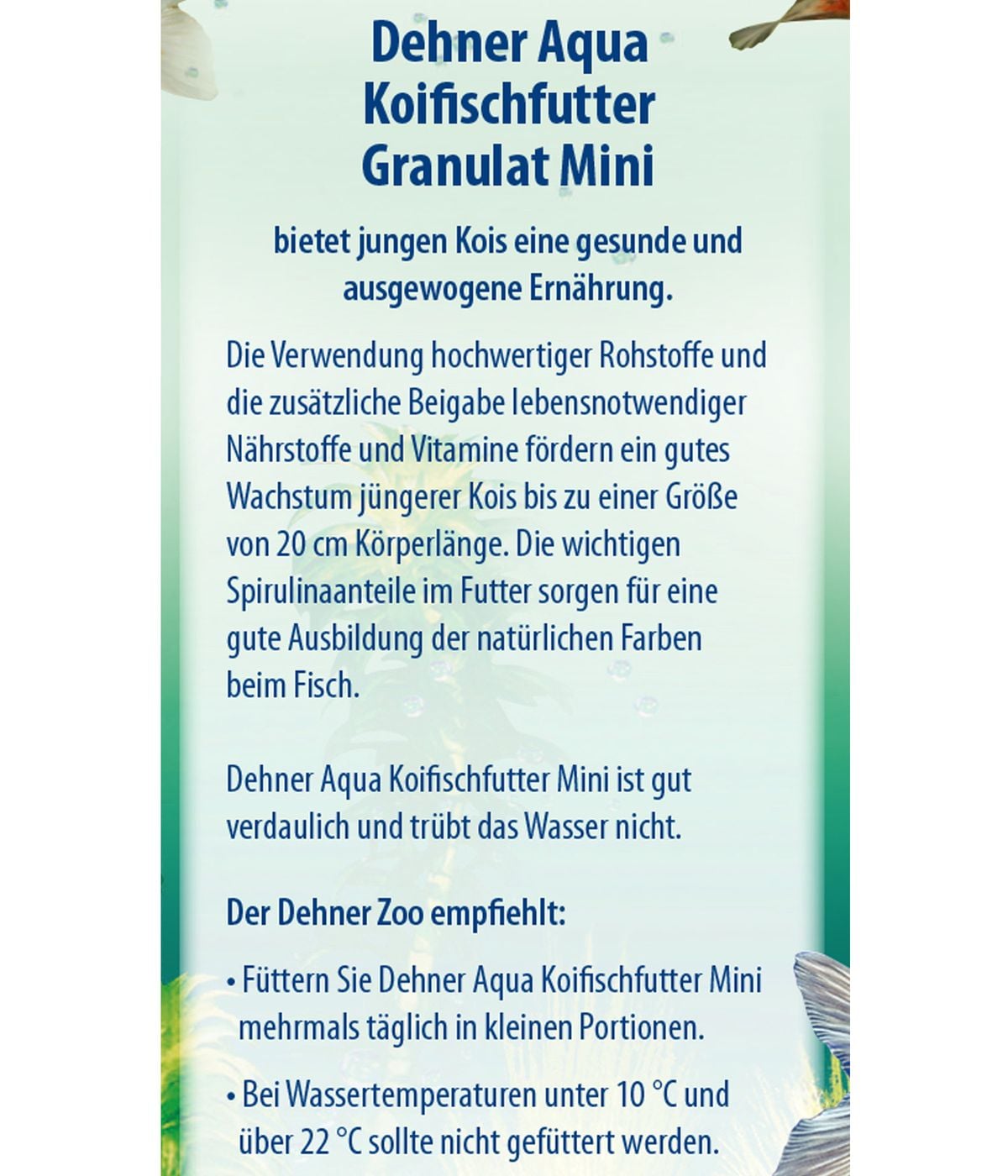 Dehner Aqua Koifischfutter Granulat Mini

bietet jungen Kois eine gesunde und ausgewogene Ernährung.

Die Verwendung hochwertiger Rohstoffe und die zusätzliche Beigabe lebensnotwendiger Nährstoffe und Vitamine fördern ein gutes Wachstum jüngerer Kois bis zu einer Größe von 20 cm Körperlänge. Die wichtigen Spirulinaanteile im Futter sorgen für eine gute Ausbildung der natürlichen Farben beim Fisch.

Dehner Aqua Koifischfutter Mini ist gut verdaulich und trübt das Wasser nicht.

Der Dehner Zoo empfiehlt:

• Füttern Sie Dehner Aqua Koifischfutter Mini mehrmals täglich in kleinen Portionen.

• Bei Wassertemperaturen unter 10 °C und über 22 °C sollte nicht gefüttert werden.